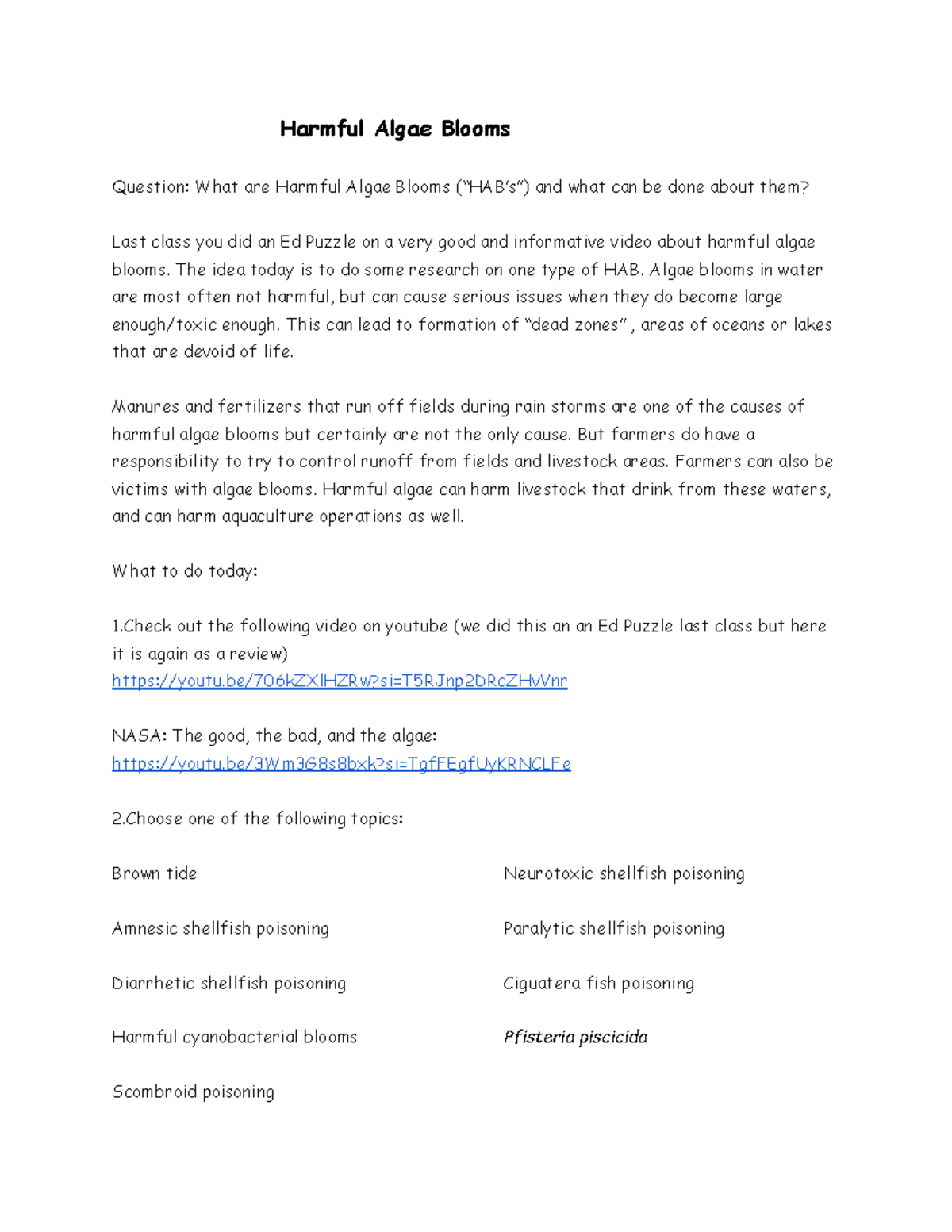 Harmful Algae Blooms

Question: What are Harmful Algae Blooms ("HAB's") and what can be done about them?

Last class you did an Ed Puzzle on a very good and informative video about harmful algae blooms. The idea today is to do some research on one type of HAB. Algae blooms in water are most often not harmful, but can cause serious issues when they do become large enough/toxic enough. This can lead to formation of "dead zones" , areas of oceans or lakes that are devoid of life.

Manures and fertilizers that run off fields during rain storms are one of the causes of harmful algae blooms but certainly are not the only cause. But farmers do have a responsibility to try to control runoff from fields and livestock areas. Farmers can also be victims with algae blooms. Harmful algae can harm livestock that drink from these waters, and can harm aquaculture operations as well.

What to do today:

1.Check out the following video on youtube (we did this an an Ed Puzzle last class but here it is again as a review)
https://youtu.be/706kZXlHZRw?si=T5RJnp2DRcZHvVnr

NASA: The good, the bad, and the algae:
https://youtu.be/3Wm3G8s8bxk?si=TgfFEgfUyKRNCLFe

2.Choose one of the following topics:

Brown tide

Amnesic shellfish poisoning

Diarrhetic shellfish poisoning

Harmful cyanobacterial blooms

Scombroid poisoning

Neurotoxic shellfish poisoning

Paralytic shellfish poisoning

Ciguatera fish poisoning

Pfisteria piscicida